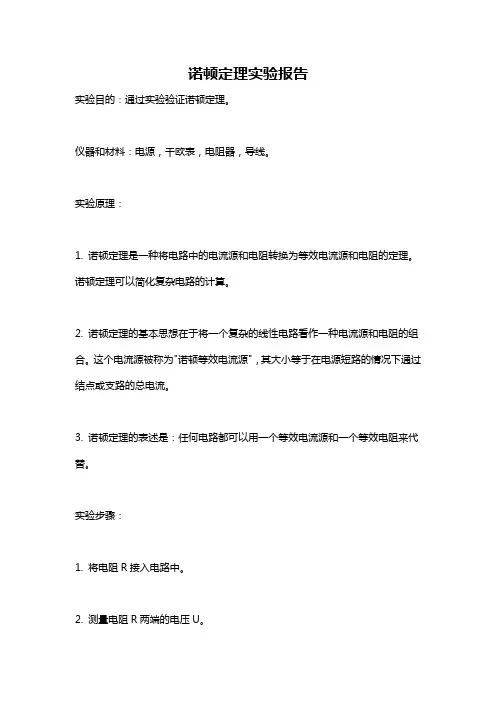 诺顿定理实验报告

实验目的：通过实验验证诺顿定理。

仪器和材料：电源，千欧表，电阻器，导线。

实验原理：

1. 诺顿定理是一种将电路中的电流源和电阻转换为等效电流源和电阻的定理。诺顿定理可以简化复杂电路的计算。

2. 诺顿定理的基本思想在于将一个复杂的线性电路看作一种电流源和电阻的组合。这个电流源被称为"诺顿等效电流源"，其大小等于在电源短路的情况下通过结点或支路的总电流。

3. 诺顿定理的表述是：任何电路都可以用一个等效电流源和一个等效电阻来代替。

实验步骤：

1. 将电阻 R 接入电路中。

2. 测量电阻 R 两端的电压 U。